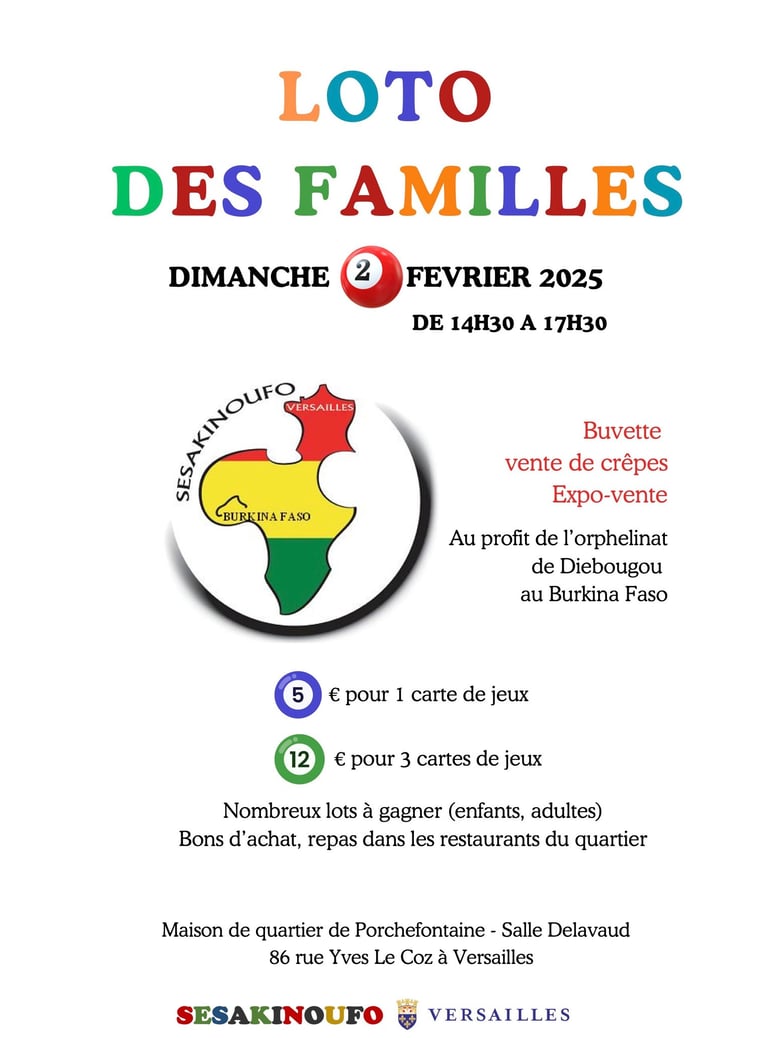 LOTO
DES FAMILLES

DIMANCHE 2 FEVRIER 2025
DE 14H30 A 17H30

SESAKINOUFO
VERSAILLES
BURKINA FASO

Buvette
vente de crêpes
Expo-vente

Au profit de l'orphelinat de Diebougou au Burkina Faso

5 € pour 1 carte de jeux

12 € pour 3 cartes de jeux

Nombreux lots à gagner (enfants, adultes)
Bons d'achat, repas dans les restaurants du quartier

Maison de quartier de Porchefontaine - Salle Delavaud
86 rue Yves Le Coz à Versailles

SESAKINOUFO VERSAILLES